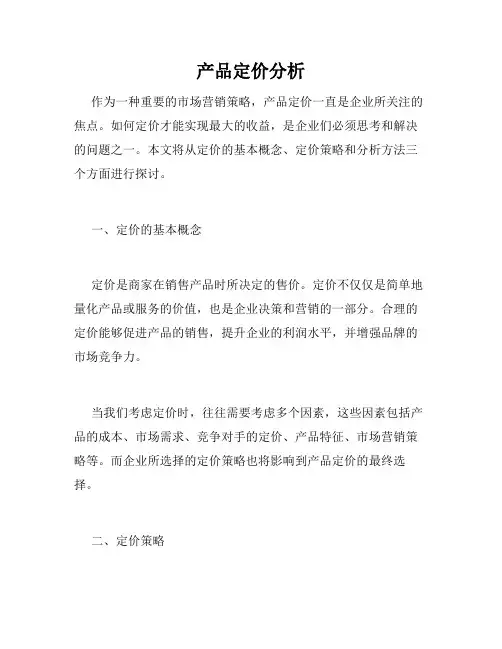 产品定价分析

作为一种重要的市场营销策略，产品定价一直是企业所关注的焦点。如何定价才能实现最大的收益，是企业们必须思考和解决的问题之一。本文将从定价的基本概念、定价策略和分析方法三个方面进行探讨。

一、定价的基本概念

定价是商家在销售产品时所决定的售价。定价不仅仅是简单地量化产品或服务的价值，也是企业决策和营销的一部分。合理的定价能够促进产品的销售，提升企业的利润水平，并增强品牌的市场竞争力。

当我们考虑定价时，往往需要考虑多个因素，这些因素包括产品的成本、市场需求、竞争对手的定价、产品特征、市场营销策略等。而企业所选择的定价策略也将影响到产品定价的最终选择。

二、定价策略